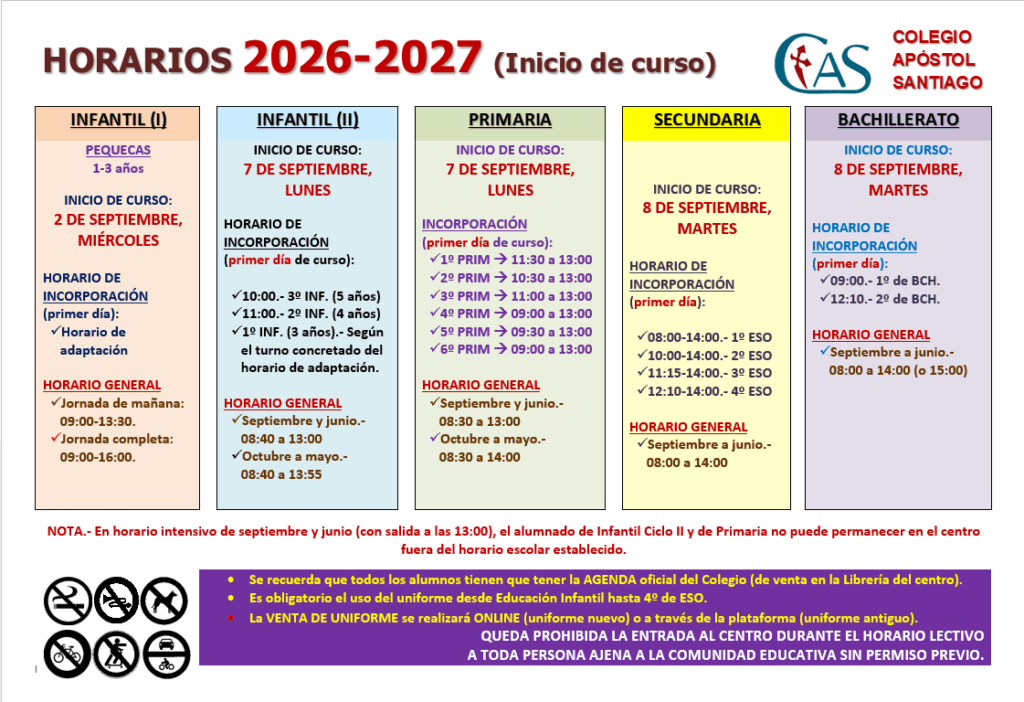 HORARIOS 2026-2027 (Inicio de curso)

CAS

COLEGIO
APÓSTOL
SANTIAGO

INFANTIL (I)

PEQUECAS
1-3 años

INICIO DE CURSO:
2 DE SEPTIEMBRE, MIÉRCOLES

HORARIO DE INCORPORACIÓN (primer día):
✓Horario de adaptación

HORARIO GENERAL
✓Jornada de mañana: 09:00-13:30.
✓Jornada completa: 09:00-16:00.

INFANTIL (II)

INICIO DE CURSO:
7 DE SEPTIEMBRE, LUNES

HORARIO DE INCORPORACIÓN (primer día de curso):

✓10:00.- 3º INF. (5 años)
✓11:00.- 2º INF. (4 años)
✓1º INF. (3 años).- Según el turno concretado del horario de adaptación.

HORARIO GENERAL
✓Septiembre y junio.- 08:40 a 13:00
✓Octubre a mayo.- 08:40 a 13:55

PRIMARIA

INICIO DE CURSO:
7 DE SEPTIEMBRE, LUNES

INCORPORACIÓN
(primer día de curso):
✓1º PRIM → 11:30 a 13:00
✓2º PRIM → 10:30 a 13:00
✓3º PRIM → 11:00 a 13:00
✓4º PRIM → 09:00 a 13:00
✓5º PRIM → 09:30 a 13:00
✓6º PRIM → 09:00 a 13:00

HORARIO GENERAL
✓Septiembre y junio.- 08:30 a 13:00
✓Octubre a mayo.- 08:30 a 14:00

SECUNDARIA

INICIO DE CURSO:
8 DE SEPTIEMBRE, MARTES

HORARIO DE INCORPORACIÓN (primer día):

✓08:00-14:00.- 1º ESO
✓10:00-14:00.- 2º ESO
✓11:15-14:00.- 3º ESO
✓12:10-14:00.- 4º ESO

HORARIO GENERAL
✓Septiembre a junio.- 08:00 a 14:00

BACHILLERATO

INICIO DE CURSO:
8 DE SEPTIEMBRE, MARTES

HORARIO DE INCORPORACIÓN
(primer día):
✓09:00.- 1º de BCH.
✓12:10.- 2º de BCH.

HORARIO GENERAL
✓Septiembre a junio.- 08:00 a 14:00 (o 15:00)

NOTA.- En horario intensivo de septiembre y junio (con salida a las 13:00), el alumnado de Infantil Ciclo II y de Primaria no puede permanecer en el centro fuera del horario escolar establecido.

• Se recuerda que todos los alumnos tienen que tener la AGENDA oficial del Colegio (de venta en la Librería del centro).
• Es obligatorio el uso del uniforme desde Educación Infantil hasta 4º de ESO.
• La VENTA DE UNIFORME se realizará ONLINE (uniforme nuevo) o a través de la plataforma (uniforme antiguo).
QUEDA PROHIBIDA LA ENTRADA AL CENTRO DURANTE EL HORARIO LECTIVO A TODA PERSONA AJENA A LA COMUNIDAD EDUCATIVA SIN PERMISO PREVIO.